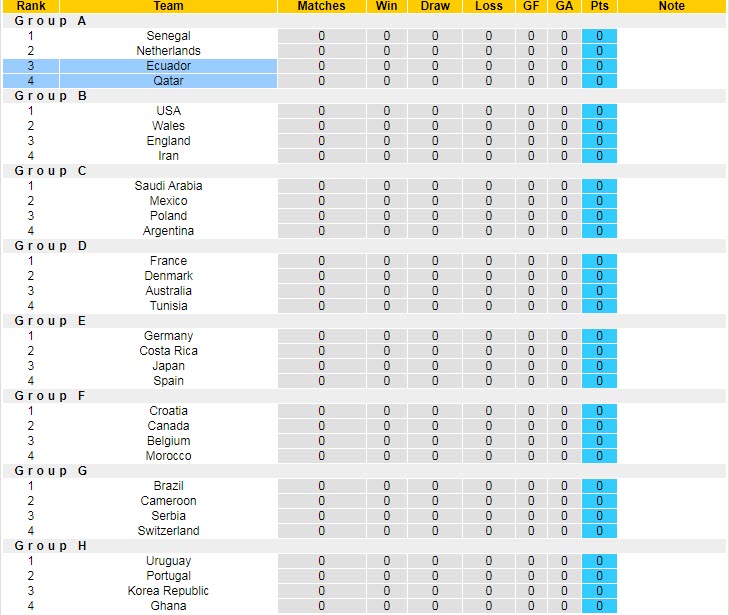 | Rank | Team | Matches | Win | Draw | Loss | GF | GA | Pts | Note |
|---|---|---|---|---|---|---|---|---|---|
| Group A | | | | | | | | | |
| 1 | Senegal | 0 | 0 | 0 | 0 | 0 | 0 | 0 | |
| 2 | Netherlands | 0 | 0 | 0 | 0 | 0 | 0 | 0 | |
| 3 | Ecuador | 0 | 0 | 0 | 0 | 0 | 0 | 0 | |
| 4 | Qatar | 0 | 0 | 0 | 0 | 0 | 0 | 0 | |
| Group B | | | | | | | | | |
| 1 | USA | 0 | 0 | 0 | 0 | 0 | 0 | 0 | |
| 2 | Wales | 0 | 0 | 0 | 0 | 0 | 0 | 0 | |
| 3 | England | 0 | 0 | 0 | 0 | 0 | 0 | 0 | |
| 4 | Iran | 0 | 0 | 0 | 0 | 0 | 0 | 0 | |
| Group C | | | | | | | | | |
| 1 | Saudi Arabia | 0 | 0 | 0 | 0 | 0 | 0 | 0 | |
| 2 | Mexico | 0 | 0 | 0 | 0 | 0 | 0 | 0 | |
| 3 | Poland | 0 | 0 | 0 | 0 | 0 | 0 | 0 | |
| 4 | Argentina | 0 | 0 | 0 | 0 | 0 | 0 | 0 | |
| Group D | | | | | | | | | |
| 1 | France | 0 | 0 | 0 | 0 | 0 | 0 | 0 | |
| 2 | Denmark | 0 | 0 | 0 | 0 | 0 | 0 | 0 | |
| 3 | Australia | 0 | 0 | 0 | 0 | 0 | 0 | 0 | |
| 4 | Tunisia | 0 | 0 | 0 | 0 | 0 | 0 | 0 | |
| Group E | | | | | | | | | |
| 1 | Germany | 0 | 0 | 0 | 0 | 0 | 0 | 0 | |
| 2 | Costa Rica | 0 | 0 | 0 | 0 | 0 | 0 | 0 | |
| 3 | Japan | 0 | 0 | 0 | 0 | 0 | 0 | 0 | |
| 4 | Spain | 0 | 0 | 0 | 0 | 0 | 0 | 0 | |
| Group F | | | | | | | | | |
| 1 | Croatia | 0 | 0 | 0 | 0 | 0 | 0 | 0 | |
| 2 | Canada | 0 | 0 | 0 | 0 | 0 | 0 | 0 | |
| 3 | Belgium | 0 | 0 | 0 | 0 | 0 | 0 | 0 | |
| 4 | Morocco | 0 | 0 | 0 | 0 | 0 | 0 | 0 | |
| Group G | | | | | | | | | |
| 1 | Brazil | 0 | 0 | 0 | 0 | 0 | 0 | 0 | |
| 2 | Cameroon | 0 | 0 | 0 | 0 | 0 | 0 | 0 | |
| 3 | Serbia | 0 | 0 | 0 | 0 | 0 | 0 | 0 | |
| 4 | Switzerland | 0 | 0 | 0 | 0 | 0 | 0 | 0 | |
| Group H | | | | | | | | | |
| 1 | Uruguay | 0 | 0 | 0 | 0 | 0 | 0 | 0 | |
| 2 | Portugal | 0 | 0 | 0 | 0 | 0 | 0 | 0 | |
| 3 | Korea Republic | 0 | 0 | 0 | 0 | 0 | 0 | 0 | |
| 4 | Ghana | 0 | 0 | 0 | 0 | 0 | 0 | 0 | |